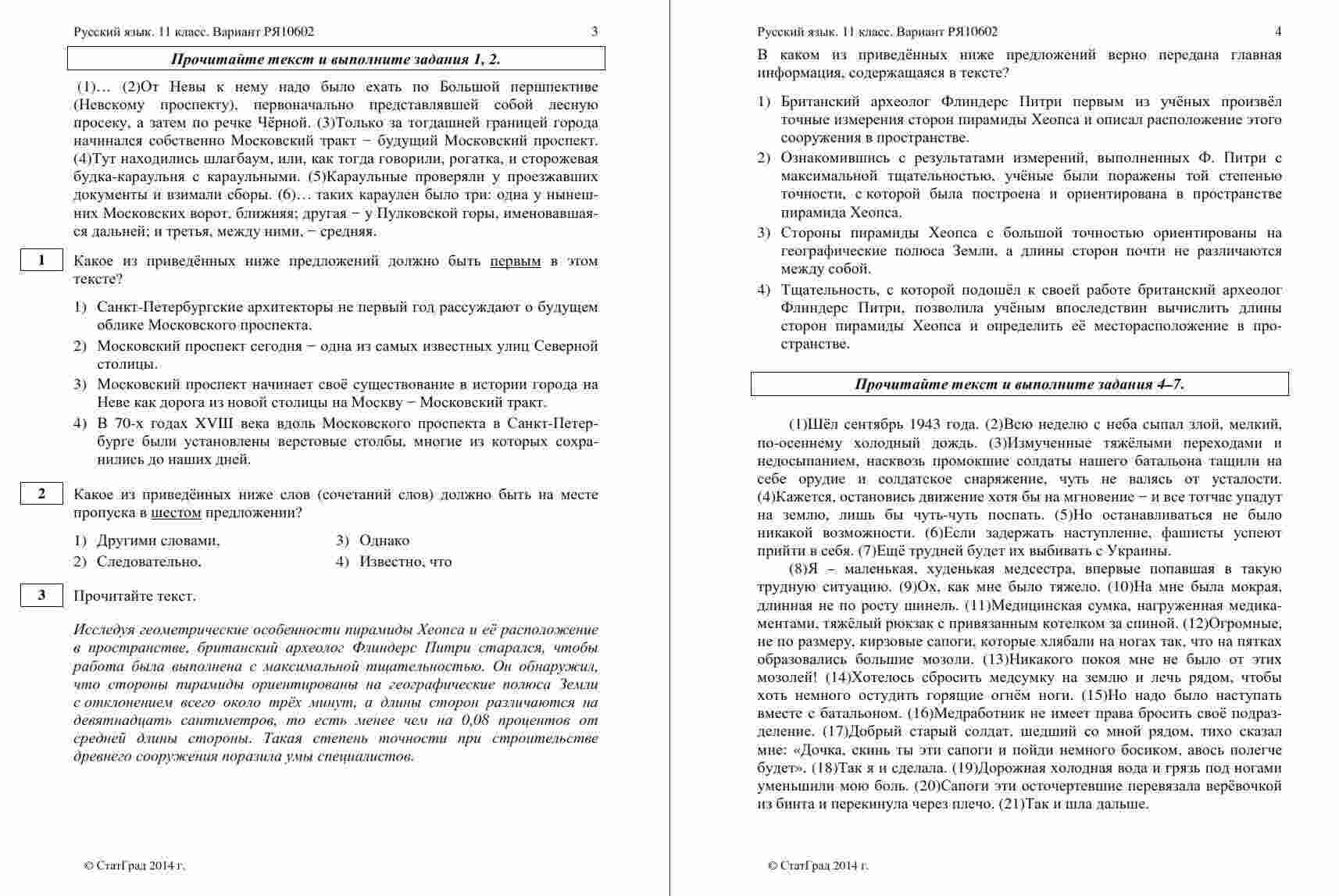 Русский язык. 11 класс. Вариант РЯ10602 3

Прочитайте текст и выполните задания 1, 2.

(1)… (2)От Невы к нему надо было ехать по Большой першпективе (Невскому проспекту), первоначально представлявшей собой лесную просеку, а затем по речке Чёрной. (3)Только за тогдашней границей города начинался собственно Московский тракт − будущий Московский проспект. (4)Тут находились шлагбаум, или, как тогда говорили, рогатка, и сторожевая будка-караульня с караульными. (5)Караульные проверяли у проезжавших документы и взимали сборы. (6)… таких караулен было три: одна у нынешних Московских ворот, ближняя; другая − у Пулковской горы, именовавшаяся дальней; и третья, между ними, − средняя.

1 Какое из приведённых ниже предложений должно быть первым в этом тексте?

1) Санкт-Петербургские архитекторы не первый год рассуждают о будущем облике Московского проспекта.
2) Московский проспект сегодня − одна из самых известных улиц Северной столицы.
3) Московский проспект начинает своё существование в истории города на Неве как дорога из новой столицы на Москву − Московский тракт.
4) В 70-х годах XVIII века вдоль Московского проспекта в Санкт-Петербурге были установлены верстовые столбы, многие из которых сохранились до наших дней.

2 Какое из приведённых ниже слов (сочетаний слов) должно быть на месте пропуска в шестом предложении?

1) Другими словами,
2) Следовательно,
3) Однако
4) Известно, что

3 Прочитайте текст.

Исследуя геометрические особенности пирамиды Хеопса и её расположение в пространстве, британский археолог Флиндерс Питри старался, чтобы работа была выполнена с максимальной тщательностью. Он обнаружил, что стороны пирамиды ориентированы на географические полюса Земли с отклонением всего около трёх минут, а длины сторон различаются на девятнадцать сантиметров, то есть менее чем на 0,08 процентов от средней длины стороны. Такая степень точности при строительстве древнего сооружения поразила умы специалистов.

© СтатГрад 2014 г.

Русский язык. 11 класс. Вариант РЯ10602 4

В каком из приведённых ниже предложений верно передана главная информация, содержащаяся в тексте?

1) Британский археолог Флиндерс Питри первым из учёных произвёл точные измерения сторон пирамиды Хеопса и описал расположение этого сооружения в пространстве.
2) Ознакомившись с результатами измерений, выполненных Ф. Питри с максимальной тщательностью, учёные были поражены той степенью точности, с которой была построена и ориентирована в пространстве пирамида Хеопса.
3) Стороны пирамиды Хеопса с большой точностью ориентированы на географические полюса Земли, а длины сторон почти не различаются между собой.
4) Тщательность, с которой подошёл к своей работе британский археолог Флиндерс Питри, позволила учёным впоследствии вычислить длины сторон пирамиды Хеопса и определить её месторасположение в пространстве.

Прочитайте текст и выполните задания 4–7.

(1)Шёл сентябрь 1943 года. (2)Всю неделю с неба сыпал злой, мелкий, по-осеннему холодный дождь. (3)Измученные тяжёлыми переходами и недосыпанием, насквозь промокшие солдаты нашего батальона тащили на себе орудие и солдатское снаряжение, чуть не валясь от усталости. (4)Кажется, остановись движение хотя бы на мгновение − и все тотчас упадут на землю, лишь бы чуть-чуть поспать. (5)Но останавливаться не было никакой возможности. (6)Если задержать наступление, фашисты успеют прийти в себя. (7)Ещё трудней будет их выбивать с Украины.

(8)Я – маленькая, худенькая медсестра, впервые попавшая в такую трудную ситуацию. (9)Ох, как мне было тяжело. (10)На мне была мокрая, длинная не по росту шинель. (11)Медицинская сумка, нагруженная медикаментами, тяжёлый рюкзак с привязанным котелком за спиной. (12)Огромные, не по размеру, кирзовые сапоги, которые хлябали на ногах так, что на пятках образовались большие мозоли. (13)Никакого покоя мне не было от этих мозолей! (14)Хотелось сбросить медсумку на землю и лечь рядом, чтобы хоть немного остудить горящие огнём ноги. (15)Но надо было наступать вместе с батальоном. (16)Медработник не имеет права бросить своё подразделение. (17)Добрый старый солдат, шедший со мной рядом, тихо сказал мне: «Дочка, скинь ты эти сапоги и пойди немного босиком, авось полегче будет». (18)Так я и сделала. (19)Дорожная холодная вода и грязь под ногами уменьшили мою боль. (20)Сапоги эти осточертевшие перевязала верёвочкой из бинта и перекинула через плечо. (21)Так и шла дальше.

© СтатГрад 2014 г.